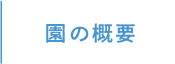 園の概要